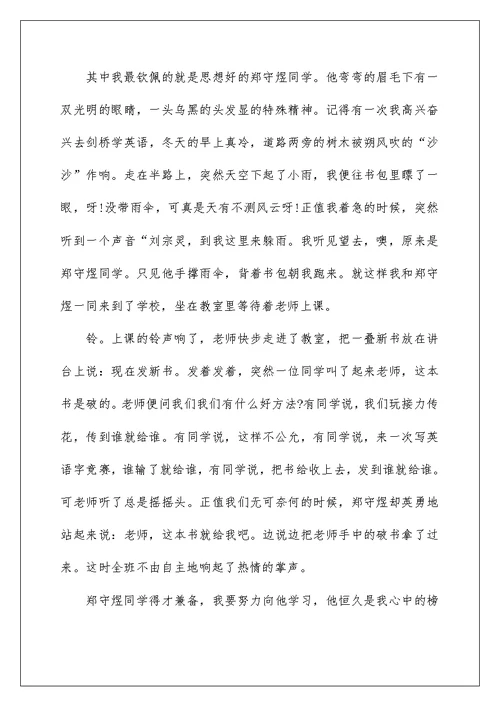 其中我最钦佩的就是思想好的郑守煜同学。他弯弯的眉毛下有一双光明的眼睛，一头乌黑的头发显的特殊精神。记得有一次我高兴奋兴去剑桥学英语，冬天的早上真冷，道路两旁的树木被朔风吹的“沙沙”作响。走在半路上，突然天空下起了小雨，我便往书包里瞟了一眼，呀!没带雨伞，可真是天有不测风云呀!正值我着急的时候，突然听到一个声音“刘宗灵，到我这里来躲雨。我听见望去，噢，原来是郑守煜同学。只见他手撑雨伞，背着书包朝我跑来。就这样我和郑守煜一同来到了学校，坐在教室里等待着老师上课。

铃。上课的铃声响了，老师快步走进了教室，把一叠新书放在讲台上说：现在发新书。发着发着，突然一位同学叫了起来老师，这本书是破的。老师便问我们我们有什么好方法?有同学说，我们玩接力传花，传到谁就给谁。有同学说，这样不公允，有同学说，来一次写英语字竞赛，谁输了就给谁，有同学说，把书给收上去，发到谁就给谁。可老师听了总是摇摇头。正值我们无可奈何的时候，郑守煜却英勇地站起来说：老师，这本书就给我吧。边说边把老师手中的破书拿了过来。这时全班不由自主地响起了热情的掌声。

郑守煜同学得才兼备，我要努力向他学习，他恒久是我心中的榜